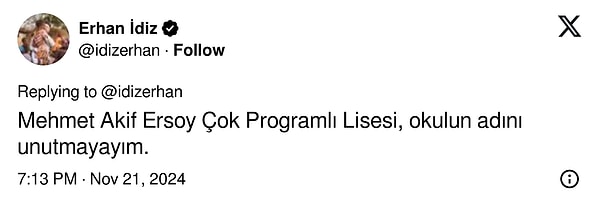 Erhan İdiz
@idizerhan · Follow

Replying to @idizerhan

Mehmet Akif Ersoy Çok Programlı Lisesi, okulun adını unutmayayım.

7:13 PM · Nov 21, 2024